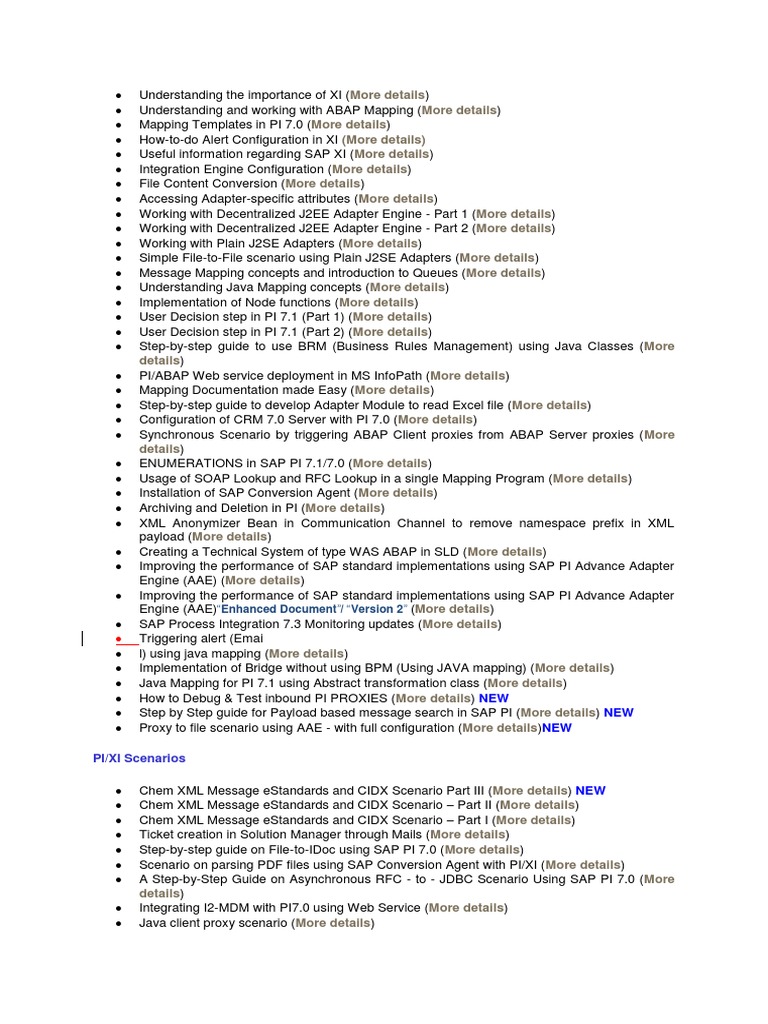 - Understanding the importance of XI (More details)
- Understanding and working with ABAP Mapping (More details)
- Mapping Templates in PI 7.0 (More details)
- How-to-do Alert Configuration in XI (More details)
- Useful information regarding SAP XI (More details)
- Integration Engine Configuration (More details)
- File Content Conversion (More details)
- Accessing Adapter-specific attributes (More details)
- Working with Decentralized J2EE Adapter Engine - Part 1 (More details)
- Working with Decentralized J2EE Adapter Engine - Part 2 (More details)
- Working with Plain J2SE Adapters (More details)
- Simple File-to-File scenario using Plain J2SE Adapters (More details)
- Message Mapping concepts and introduction to Queues (More details)
- Understanding Java Mapping concepts (More details)
- Implementation of Node functions (More details)
- User Decision step in PI 7.1 (Part 1) (More details)
- User Decision step in PI 7.1 (Part 2) (More details)
- Step-by-step guide to use BRM (Business Rules Management) using Java Classes (More details)
- PI/ABAP Web service deployment in MS InfoPath (More details)
- Mapping Documentation made Easy (More details)
- Step-by-step guide to develop Adapter Module to read Excel file (More details)
- Configuration of CRM 7.0 Server with PI 7.0 (More details)
- Synchronous Scenario by triggering ABAP Client proxies from ABAP Server proxies (More details)
- ENUMERATIONS in SAP PI 7.1/7.0 (More details)
- Usage of SOAP Lookup and RFC Lookup in a single Mapping Program (More details)
- Installation of SAP Conversion Agent (More details)
- Archiving and Deletion in PI (More details)
- XML Anonymizer Bean in Communication Channel to remove namespace prefix in XML payload (More details)
- Creating a Technical System of type WAS ABAP in SLD (More details)
- Improving the performance of SAP standard implementations using SAP PI Advance Adapter Engine (AAE) (More details)
- Improving the performance of SAP standard implementations using SAP PI Advance Adapter Engine (AAE)"Enhanced Document"/ "Version 2" (More details)
- SAP Process Integration 7.3 Monitoring updates (More details)
- Triggering alert (Emai
- l) using java mapping (More details)
- Implementation of Bridge without using BPM (Using JAVA mapping) (More details)
- Java Mapping for PI 7.1 using Abstract transformation class (More details)
- How to Debug & Test inbound PI PROXIES (More details) NEW
- Step by Step guide for Payload based message search in SAP PI (More details) NEW
- Proxy to file scenario using AAE - with full configuration (More details)NEW

PI/XI Scenarios

- Chem XML Message eStandards and CIDX Scenario Part III (More details) NEW
- Chem XML Message eStandards and CIDX Scenario – Part II (More details)
- Chem XML Message eStandards and CIDX Scenario – Part I (More details)
- Ticket creation in Solution Manager through Mails (More details)
- Step-by-step guide on File-to-IDoc using SAP PI 7.0 (More details)
- Scenario on parsing PDF files using SAP Conversion Agent with PI/XI (More details)
- A Step-by-Step Guide on Asynchronous RFC - to - JDBC Scenario Using SAP PI 7.0 (More details)
- Integrating I2-MDM with PI7.0 using Web Service (More details)
- Java client proxy scenario (More details)